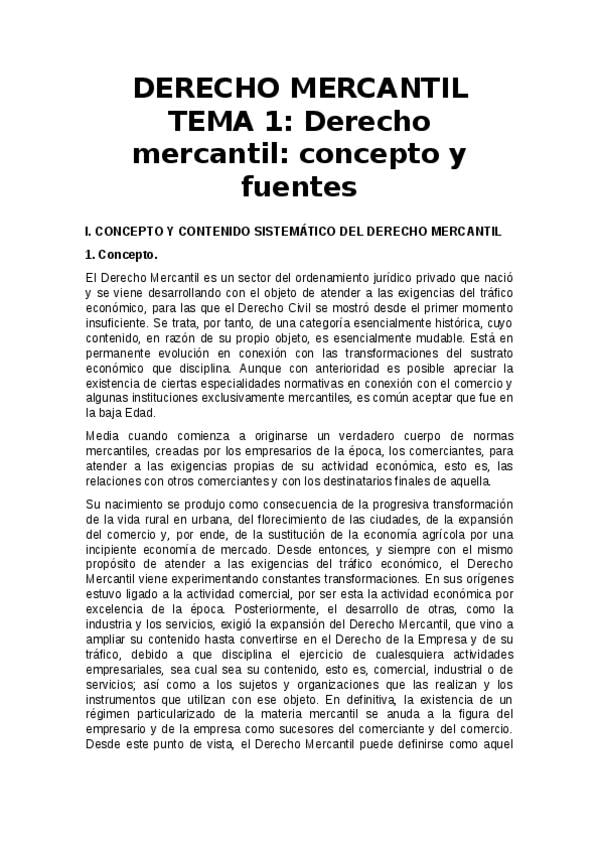 DERECHO MERCANTIL
TEMA 1: Derecho mercantil: concepto y fuentes

I. CONCEPTO Y CONTENIDO SISTEMÁTICO DEL DERECHO MERCANTIL

1. Concepto.

El Derecho Mercantil es un sector del ordenamiento jurídico privado que nació y se viene desarrollando con el objeto de atender a las exigencias del tráfico económico, para las que el Derecho Civil se mostró desde el primer momento insuficiente. Se trata, por tanto, de una categoría esencialmente histórica, cuyo contenido, en razón de su propio objeto, es esencialmente mudable. Está en permanente evolución en conexión con las transformaciones del sustrato económico que disciplina. Aunque con anterioridad es posible apreciar la existencia de ciertas especialidades normativas en conexión con el comercio y algunas instituciones exclusivamente mercantiles, es común aceptar que fue en la baja Edad.

Media cuando comienza a originarse un verdadero cuerpo de normas mercantiles, creadas por los empresarios de la época, los comerciantes, para atender a las exigencias propias de su actividad económica, esto es, las relaciones con otros comerciantes y con los destinatarios finales de aquella.

Su nacimiento se produjo como consecuencia de la progresiva transformación de la vida rural en urbana, del florecimiento de las ciudades, de la expansión del comercio y, por ende, de la sustitución de la economía agrícola por una incipiente economía de mercado. Desde entonces, y siempre con el mismo propósito de atender a las exigencias del tráfico económico, el Derecho Mercantil viene experimentando constantes transformaciones. En sus orígenes estuvo ligado a la actividad comercial, por ser esta la actividad económica por excelencia de la época. Posteriormente, el desarrollo de otras, como la industria y los servicios, exigió la expansión del Derecho Mercantil, que vino a ampliar su contenido hasta convertirse en el Derecho de la Empresa y de su tráfico, debido a que disciplina el ejercicio de cualesquiera actividades empresariales, sea cual sea su contenido, esto es, comercial, industrial o de servicios; así como a los sujetos y organizaciones que las realizan y los instrumentos que utilizan con ese objeto. En definitiva, la existencia de un régimen particularizado de la materia mercantil se anuda a la figura del empresario y de la empresa como sucesores del comerciante y del comercio. Desde este punto de vista, el Derecho Mercantil puede definirse como aquel